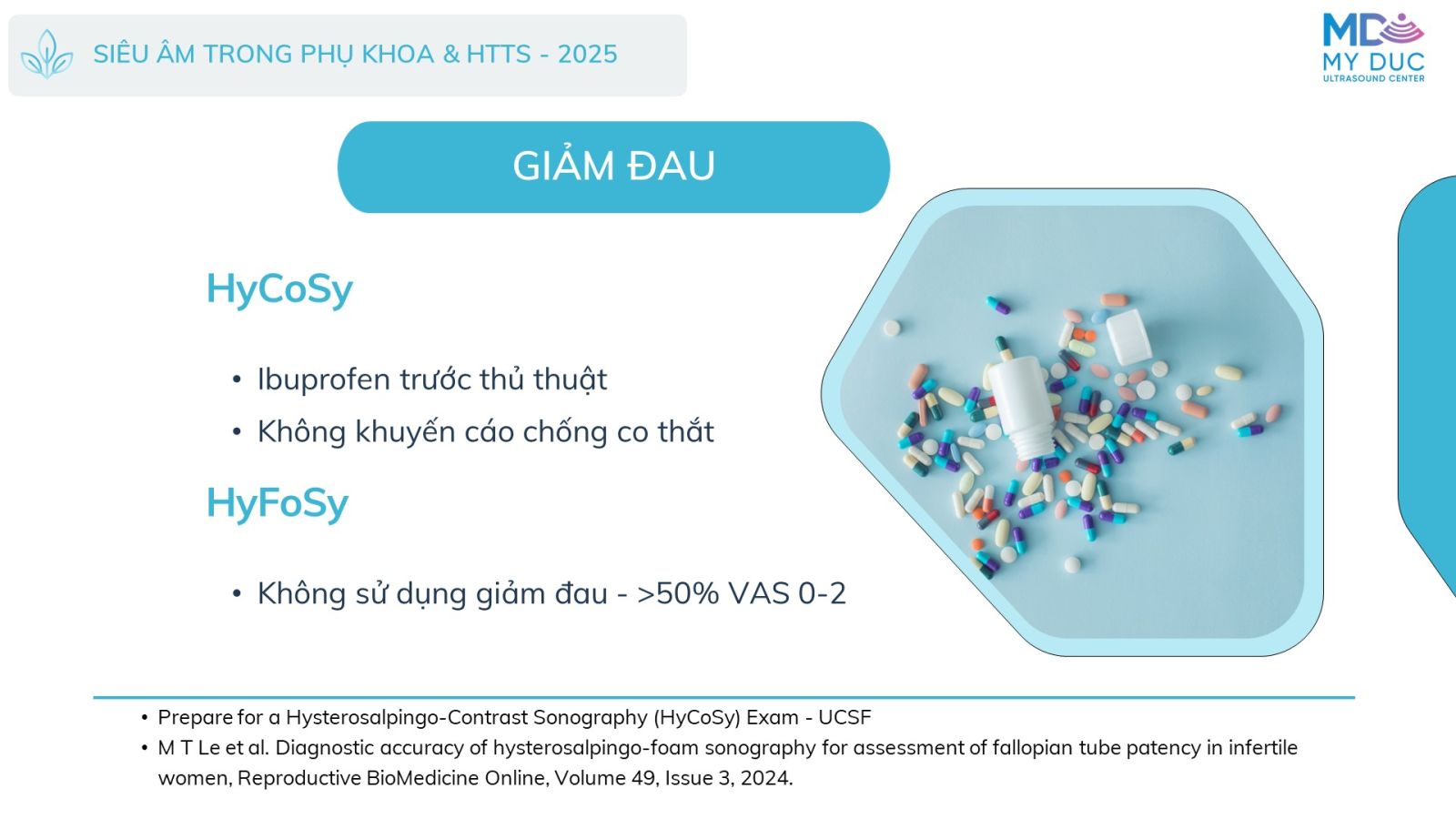 SIÊU ÂM TRONG PHỤ KHOA & HTTS - 2025

MD
MY DUC
ULTRASOUND CENTER

GIẢM ĐAU

HyCoSy

• Ibuprofen trước thủ thuật
• Không khuyến cáo chống co thắt

HyFoSy

• Không sử dụng giảm đau - >50% VAS 0-2

• Prepare for a Hysterosalpingo-Contrast Sonography (HyCoSy) Exam - UCSF
• M T Le et al. Diagnostic accuracy of hysterosalpingo-foam sonography for assessment of fallopian tube patency in infertile women, Reproductive BioMedicine Online, Volume 49, Issue 3, 2024.